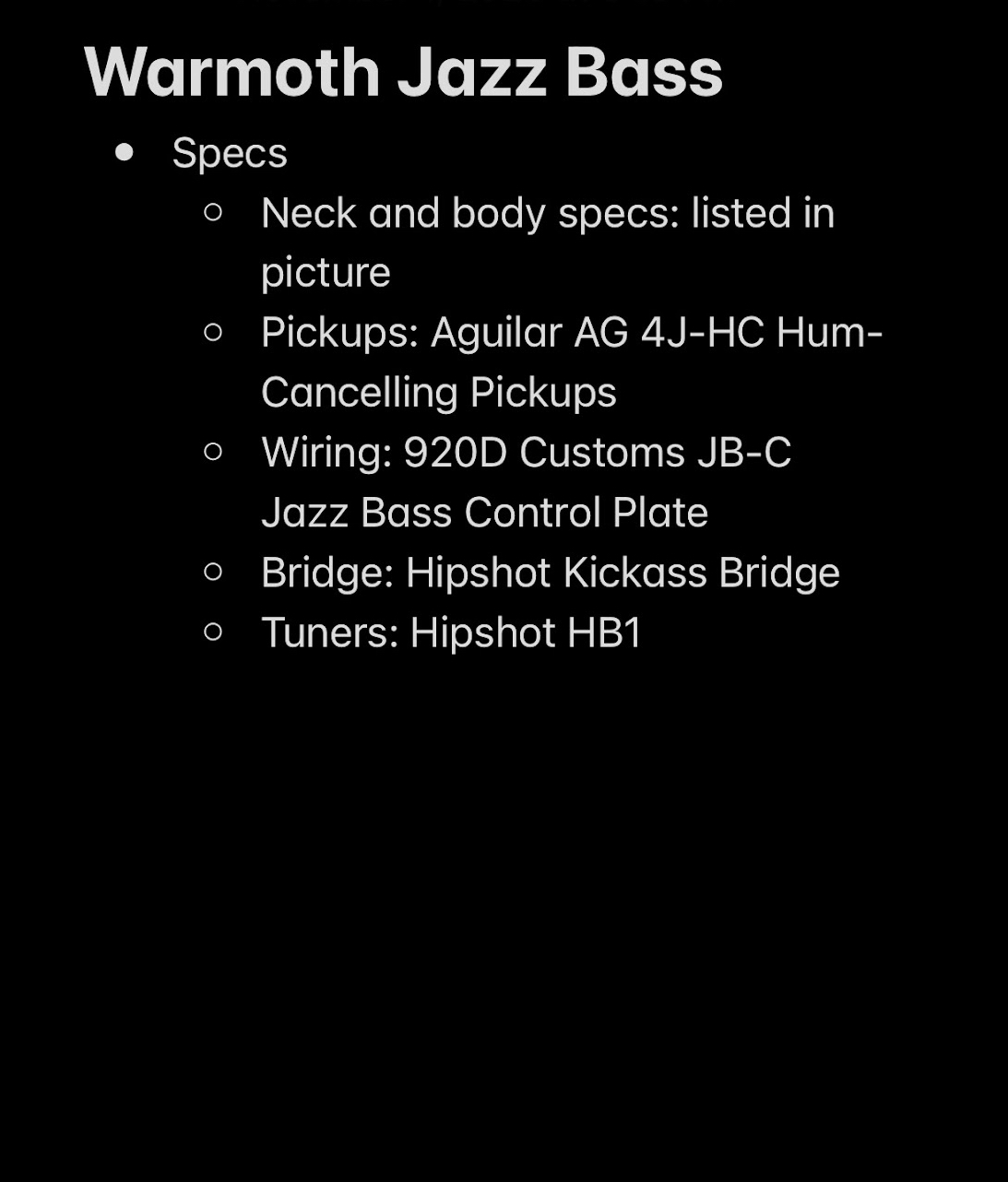 Warmoth Jazz Bass

- Specs
  - Neck and body specs: listed in picture
  - Pickups: Aguilar AG 4J-HC Hum-Cancelling Pickups
  - Wiring: 920D Customs JB-C Jazz Bass Control Plate
  - Bridge: Hipshot Kickass Bridge
  - Tuners: Hipshot HB1